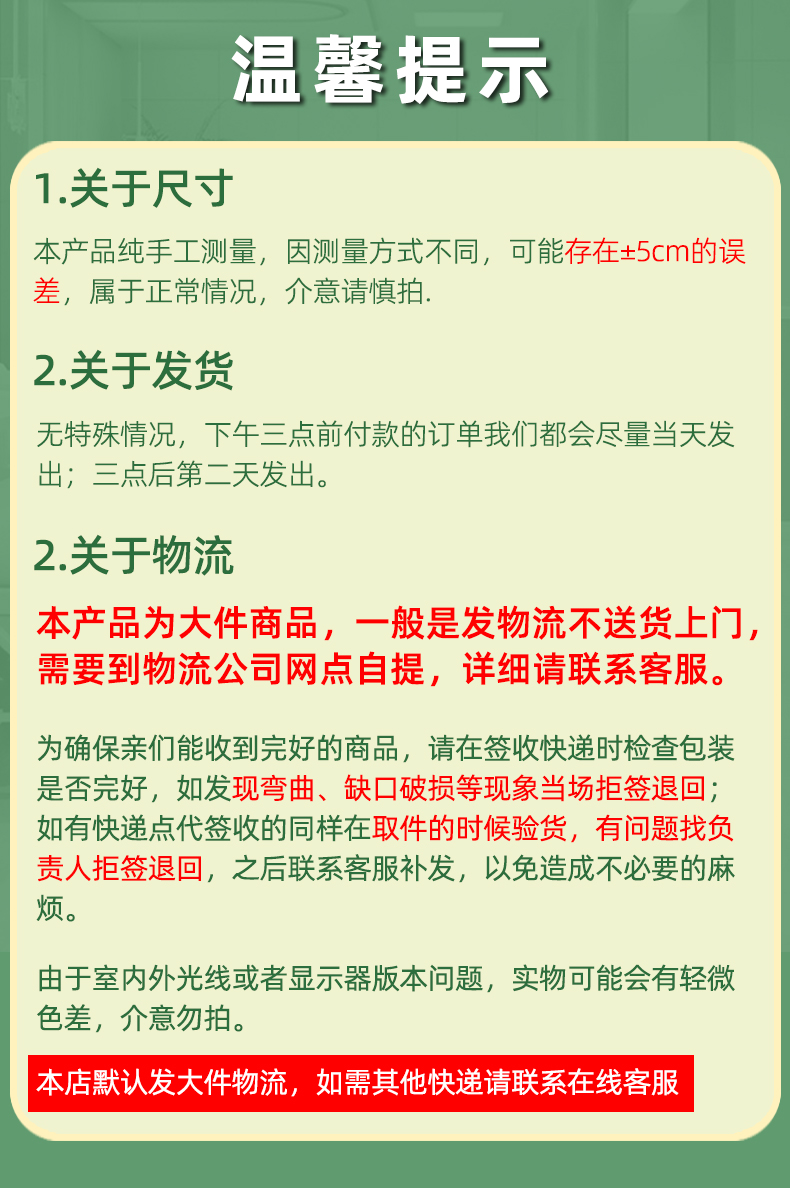 温馨提示

1.关于尺寸

本产品纯手工测量，因测量方式不同，可能存在±5cm的误差，属于正常情况，介意请慎拍.

2.关于发货

无特殊情况，下午三点前付款的订单我们都会尽量当天发出；三点后第二天发出。

2.关于物流

本产品为大件商品，一般是发物流不送货上门，需要到物流公司网点自提，详细请联系客服。

为确保亲们能收到完好的商品，请在签收快递时检查包装是否完好，如发现弯曲、缺口破损等现象当场拒签退回；如有快递点代签收的同样在取件的时候验货，有问题找负责人拒签退回，之后联系客服补发，以免造成不必要的麻烦。

由于室内外光线或者显示器版本问题，实物可能会有轻微色差，介意勿拍。

本店默认发大件物流，如需其他快递请联系在线客服